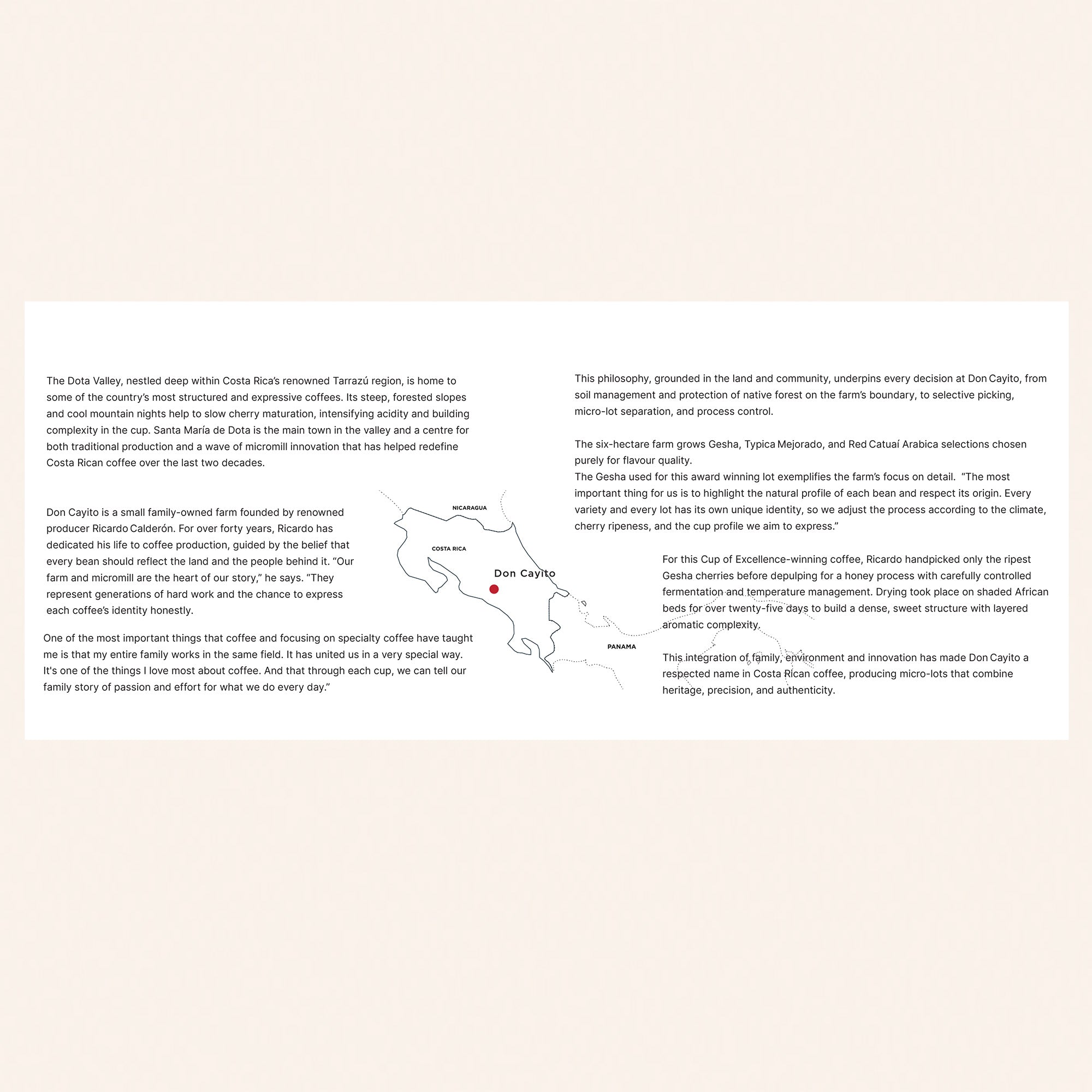 The Dota Valley, nestled deep within Costa Rica's renowned Tarrazú region, is home to some of the country's most structured and expressive coffees. Its steep, forested slopes and cool mountain nights help to slow cherry maturation, intensifying acidity and building complexity in the cup. Santa María de Dota is the main town in the valley and a centre for both traditional production and a wave of micromill innovation that has helped redefine Costa Rican coffee over the last two decades.

Don Cayito is a small family-owned farm founded by renowned producer Ricardo Calderón. For over forty years, Ricardo has dedicated his life to coffee production, guided by the belief that every bean should reflect the land and the people behind it. "Our farm and micromill are the heart of our story," he says. "They represent generations of hard work and the chance to express each coffee's identity honestly.

One of the most important things that coffee and focusing on specialty coffee have taught me is that my entire family works in the same field. It has united us in a very special way. It's one of the things I love most about coffee. And that through each cup, we can tell our family story of passion and effort for what we do every day."

NICARAGUA

COSTA RICA

Don Cayito

PANAMA

This philosophy, grounded in the land and community, underpins every decision at Don Cayito, from soil management and protection of native forest on the farm's boundary, to selective picking, micro-lot separation, and process control.

The six-hectare farm grows Gesha, Typica Mejorado, and Red Catuaí Arabica selections chosen purely for flavour quality.
The Gesha used for this award winning lot exemplifies the farm's focus on detail. "The most important thing for us is to highlight the natural profile of each bean and respect its origin. Every variety and every lot has its own unique identity, so we adjust the process according to the climate, cherry ripeness, and the cup profile we aim to express."

For this Cup of Excellence-winning coffee, Ricardo handpicked only the ripest Gesha cherries before depulping for a honey process with carefully controlled fermentation and temperature management. Drying took place on shaded African beds for over twenty-five days to build a dense, sweet structure with layered aromatic complexity.

This integration of family, environment and innovation has made Don Cayito a respected name in Costa Rican coffee, producing micro-lots that combine heritage, precision, and authenticity.